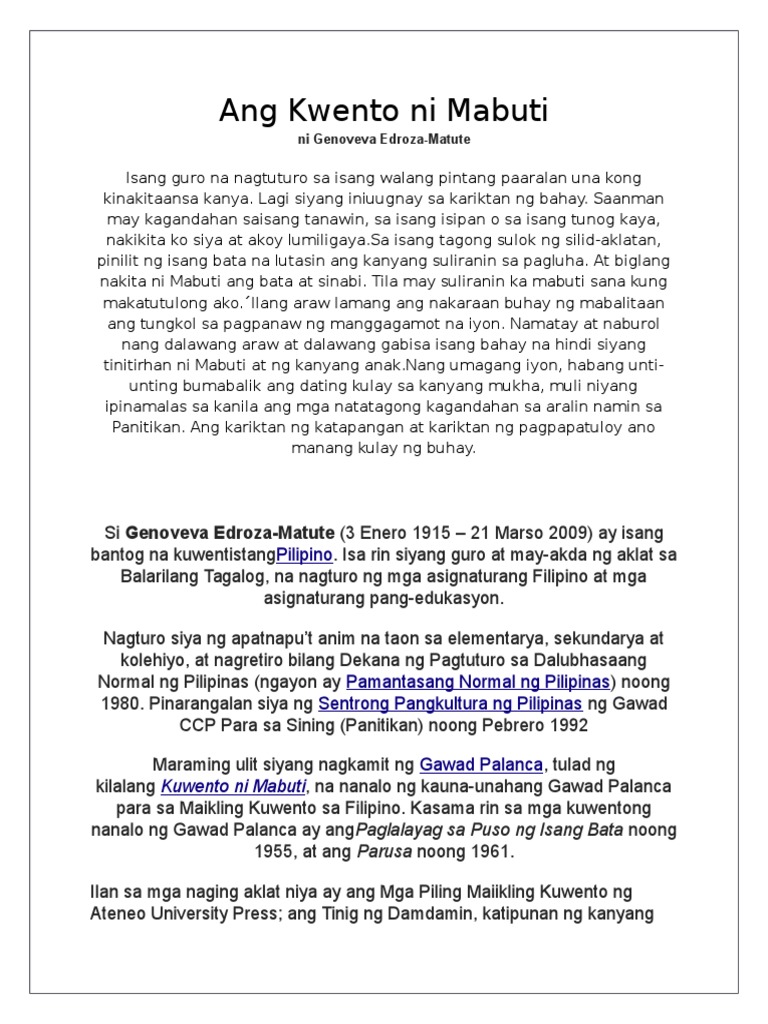 Ang Kwento ni Mabuti

ni Genoveva Edroza-Matute

Isang guro na nagtuturo sa isang walang pintang paaralan una kong kinakitaansa kanya. Lagi siyang iniuugnay sa kariktan ng bahay. Saanman may kagandahan saisang tanawin, sa isang isipan o sa isang tunog kaya, nakikita ko siya at akoy lumiligaya.Sa isang tagong sulok ng silid-aklatan, pinilit ng isang bata na lutasin ang kanyang suliranin sa pagluha. At biglang nakita ni Mabuti ang bata at sinabi. Tila may suliranin ka mabuti sana kung makatutulong ako.´Ilang araw lamang ang nakaraan buhay ng mabalitaan ang tungkol sa pagpanaw ng manggagamot na iyon. Namatay at naburol nang dalawang araw at dalawang gabisa isang bahay na hindi siyang tinitirhan ni Mabuti at ng kanyang anak.Nang umagang iyon, habang unti-unting bumabalik ang dating kulay sa kanyang mukha, muli niyang ipinamalas sa kanila ang mga natatagong kagandahan sa aralin namin sa Panitikan. Ang kariktan ng katapangan at kariktan ng pagpapatuloy ano manang kulay ng buhay.

Si Genoveva Edroza-Matute (3 Enero 1915 – 21 Marso 2009) ay isang bantog na kuwentistangPilipino. Isa rin siyang guro at may-akda ng aklat sa Balarilang Tagalog, na nagturo ng mga asignaturang Filipino at mga asignaturang pang-edukasyon.

Nagturo siya ng apatnapu't anim na taon sa elementarya, sekundarya at kolehiyo, at nagretiro bilang Dekana ng Pagtuturo sa Dalubhasaang Normal ng Pilipinas (ngayon ay Pamantasang Normal ng Pilipinas) noong 1980. Pinarangalan siya ng Sentrong Pangkultura ng Pilipinas ng Gawad CCP Para sa Sining (Panitikan) noong Pebrero 1992

Maraming ulit siyang nagkamit ng Gawad Palanca, tulad ng kilalang Kuwento ni Mabuti, na nanalo ng kauna-unahang Gawad Palanca para sa Maikling Kuwento sa Filipino. Kasama rin sa mga kuwentong nanalo ng Gawad Palanca ay angPaglalayag sa Puso ng Isang Bata noong 1955, at ang Parusa noong 1961.

Ilan sa mga naging aklat niya ay ang Mga Piling Maiikling Kuwento ng Ateneo University Press; ang Tinig ng Damdamin, katipunan ng kanyang